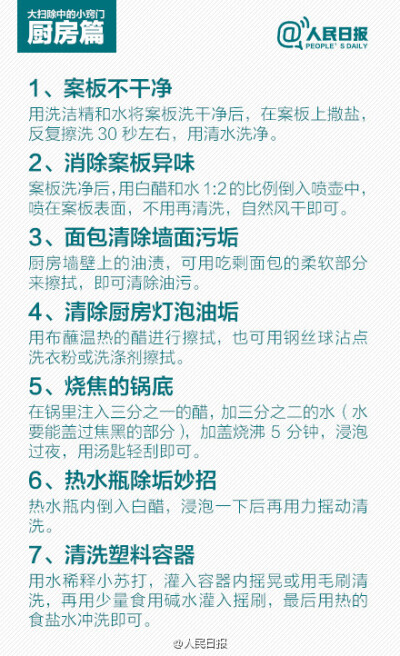 大扫除中的小窍门
厨房篇

@人民日报
PEOPLE'S DAILY

1、案板不干净
用洗洁精和水将案板洗干净后，在案板上撒盐，反复擦洗 30 秒左右，用清水洗净。

2、消除案板异味
案板洗净后,用白醋和水 1:2 的比例倒入喷壶中，喷在案板表面，不用再清洗，自然风干即可。

3、面包清除墙面污垢
厨房墙壁上的油渍，可用吃剩面包的柔软部分来擦拭，即可清除油污。

4、清除厨房灯泡油垢
用布蘸温热的醋进行擦拭，也可用钢丝球沾点洗衣粉或洗涤剂擦拭。

5、烧焦的锅底
在锅里注入三分之一的醋，加三分之二的水（水要能盖过焦黑的部分），加盖烧沸 5 分钟，浸泡过夜，用汤匙轻刮即可。

6、热水瓶除垢妙招
热水瓶内倒入白醋，浸泡一下后再用力摇动清洗。

7、清洗塑料容器
用水稀释小苏打，灌入容器内摇晃或用毛刷清洗，再用少量食用碱水灌入摇刷，最后用热的食盐水冲洗即可。

@人民日报